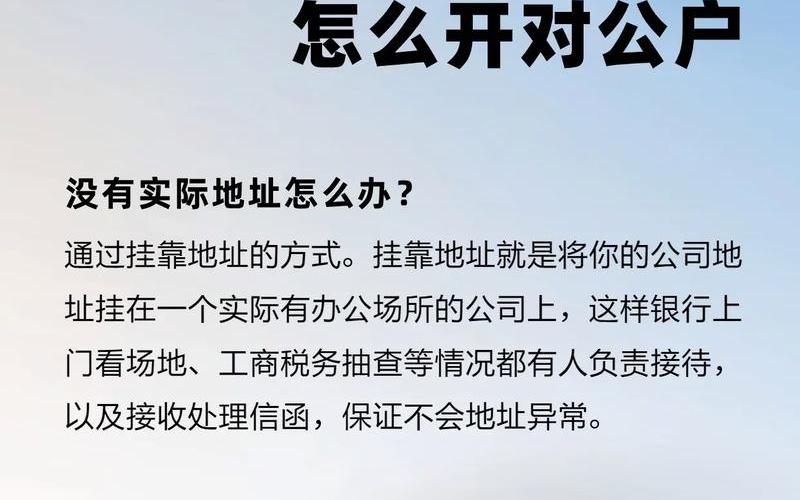 怎么开对公户

没有实际地址怎么办？

通过挂靠地址的方式。挂靠地址就是将你的公司地址挂在一个实际有办公场所的公司上，这样银行上门看场地、工商税务抽查等情况都有人负责接待，以及接收处理信函，保证不会地址异常。